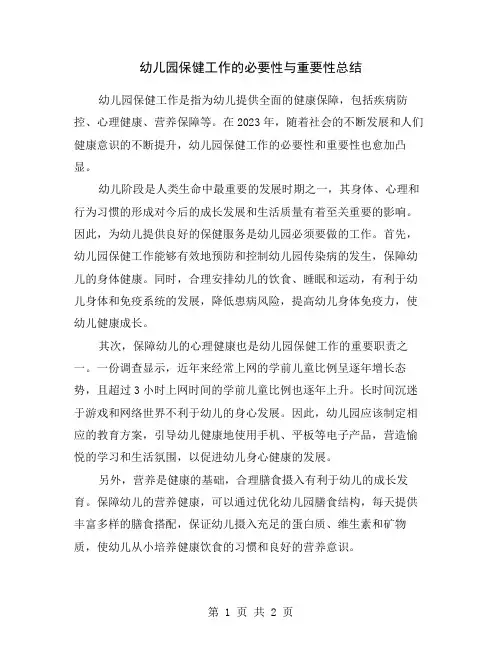 幼儿园保健工作的必要性与重要性总结

幼儿园保健工作是指为幼儿提供全面的健康保障，包括疾病防控、心理健康、营养保障等。在2023年，随着社会的不断发展和人们健康意识的不断提升，幼儿园保健工作的必要性和重要性也愈加凸显。

幼儿阶段是人类生命中最重要的发展时期之一，其身体、心理和行为习惯的形成对今后的成长发展和生活质量有着至关重要的影响。因此，为幼儿提供良好的保健服务是幼儿园必须要做的工作。首先，幼儿园保健工作能够有效地预防和控制幼儿园传染病的发生，保障幼儿的身体健康。同时，合理安排幼儿的饮食、睡眠和运动，有利于幼儿身体和免疫系统的发展，降低患病风险，提高幼儿身体免疫力，使幼儿健康成长。

其次，保障幼儿的心理健康也是幼儿园保健工作的重要职责之一。一份调查显示，近年来经常上网的学前儿童比例呈逐年增长态势，且超过3小时上网时间的学前儿童比例也逐年上升。长时间沉迷于游戏和网络世界不利于幼儿的身心发展。因此，幼儿园应该制定相应的教育方案，引导幼儿健康地使用手机、平板等电子产品，营造愉悦的学习和生活氛围，以促进幼儿身心健康的发展。

另外，营养是健康的基础，合理膳食摄入有利于幼儿的成长发育。保障幼儿的营养健康，可以通过优化幼儿园膳食结构，每天提供丰富多样的膳食搭配，保证幼儿摄入充足的蛋白质、维生素和矿物质，使幼儿从小培养健康饮食的习惯和良好的营养意识。

第 1 页 共 2 页